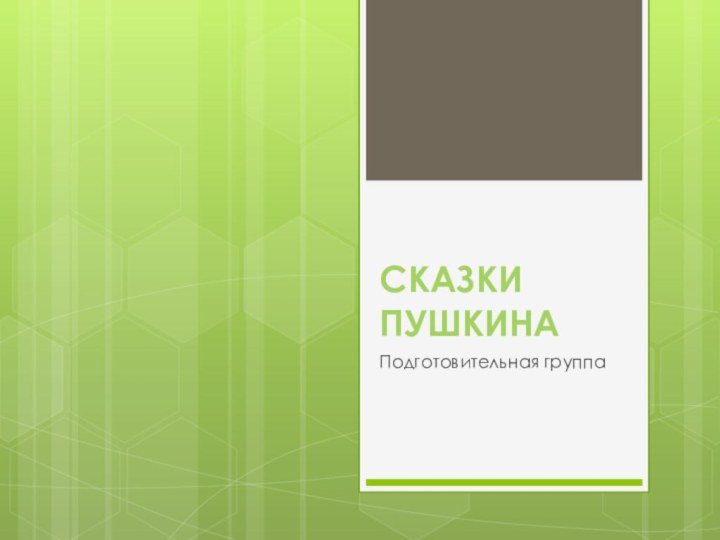 СКАЗКИ ПУШКИНА

Подготовительная группа